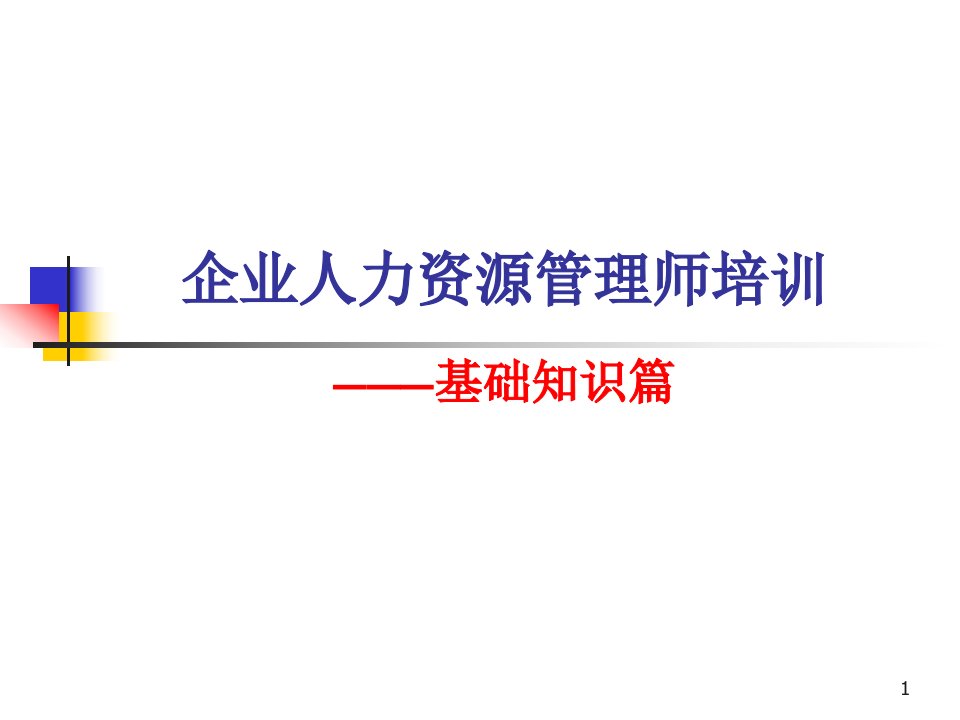 企业人力资源管理师培训

——基础知识篇

1